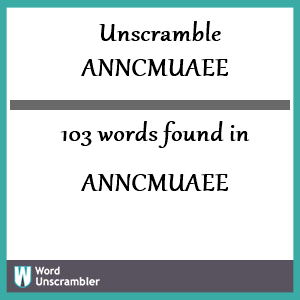 Unscramble
ANNCMUAEE

103 words found in

ANNCMUAEE

W Word Unscrambler